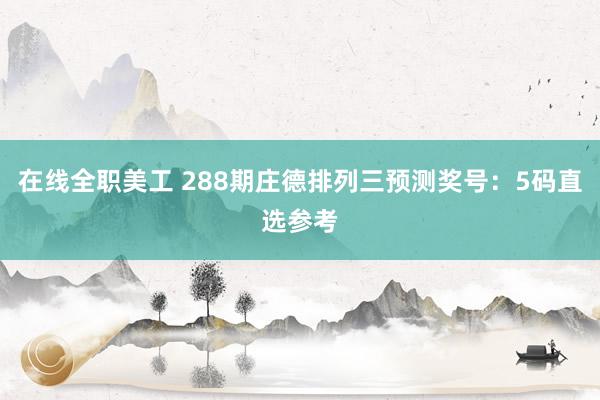 在线全职美工 288期庄德排列三预测奖号：5码直选参考